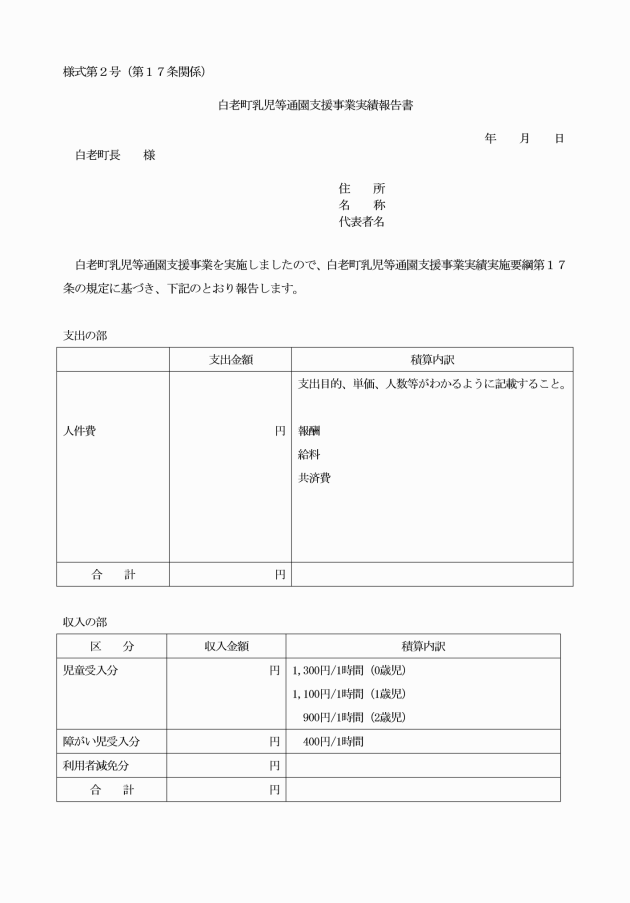 様式第２号（第１７条関係）

白老町乳児等通園支援事業実績報告書

年　月　日

白老町長　　様

住　所
名　称
代表者名

白老町乳児等通園支援事業を実施しましたので、白老町乳児等通園支援事業実績実施要綱第１７条の規定に基づき、下記のとおり報告します。

支出の部

|  | 支出金額 | 積算内訳 |
|---|---|---|
| 人件費 | 円 | 支出目的、単価、人数等がわかるように記載すること。 報酬 給料 共済費 |
| 合　計 | 円 |  |

収入の部

| 区　分 | 収入金額 | 積算内訳 |
|---|---|---|
| 児童受入分 | 円 | 1,300円/1時間（0歳児） 1,100円/1時間（1歳児） 900円/1時間（2歳児） |
| 障がい児受入分 | 円 | 400円/1時間 |
| 利用者減免分 | 円 |  |
| 合　計 | 円 |  |